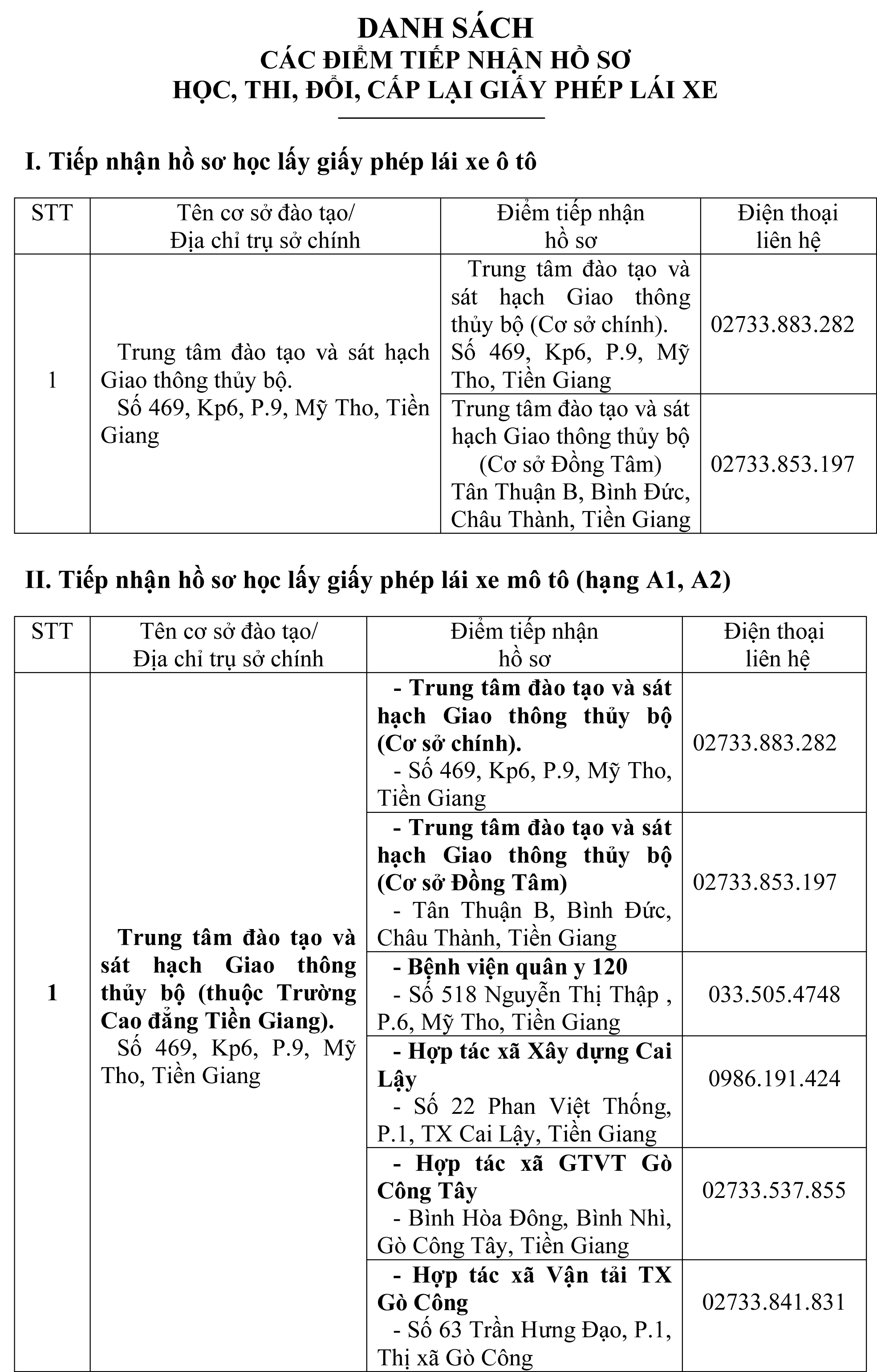 DANH SÁCH
CÁC ĐIỂM TIẾP NHẬN HỒ SƠ
HỌC, THI, ĐỔI, CẤP LẠI GIẤY PHÉP LÁI XE

I. Tiếp nhận hồ sơ học lấy giấy phép lái xe ô tô

| STT | Tên cơ sở đào tạo/ Địa chỉ trụ sở chính | Điểm tiếp nhận hồ sơ | Điện thoại liên hệ |
|---|---|---|---|
| 1 | Trung tâm đào tạo và sát hạch Giao thông thủy bộ. Số 469, Kp6, P.9, Mỹ Tho, Tiền Giang | Trung tâm đào tạo và sát hạch Giao thông thủy bộ (Cơ sở chính). Số 469, Kp6, P.9, Mỹ Tho, Tiền Giang | 02733.883.282 |
| | | Trung tâm đào tạo và sát hạch Giao thông thủy bộ (Cơ sở Đồng Tâm) Tân Thuận B, Bình Đức, Châu Thành, Tiền Giang | 02733.853.197 |

II. Tiếp nhận hồ sơ học lấy giấy phép lái xe mô tô (hạng A1, A2)

| STT | Tên cơ sở đào tạo/ Địa chỉ trụ sở chính | Điểm tiếp nhận hồ sơ | Điện thoại liên hệ |
|---|---|---|---|
| 1 | Trung tâm đào tạo và sát hạch Giao thông thủy bộ (thuộc Trường Cao đẳng Tiền Giang). Số 469, Kp6, P.9, Mỹ Tho, Tiền Giang | - Trung tâm đào tạo và sát hạch Giao thông thủy bộ (Cơ sở chính). - Số 469, Kp6, P.9, Mỹ Tho, Tiền Giang | 02733.883.282 |
| | | - Trung tâm đào tạo và sát hạch Giao thông thủy bộ (Cơ sở Đồng Tâm) - Tân Thuận B, Bình Đức, Châu Thành, Tiền Giang | 02733.853.197 |
| | | - Bệnh viện quân y 120 - Số 518 Nguyễn Thị Thập , P.6, Mỹ Tho, Tiền Giang | 033.505.4748 |
| | | - Hợp tác xã Xây dựng Cai Lậy - Số 22 Phan Việt Thống, P.1, TX Cai Lậy, Tiền Giang | 0986.191.424 |
| | | - Hợp tác xã GTVT Gò Công Tây - Bình Hòa Đông, Bình Nhì, Gò Công Tây, Tiền Giang | 02733.537.855 |
| | | - Hợp tác xã Vận tải TX Gò Công - Số 63 Trần Hưng Đạo, P.1, Thị xã Gò Công | 02733.841.831 |